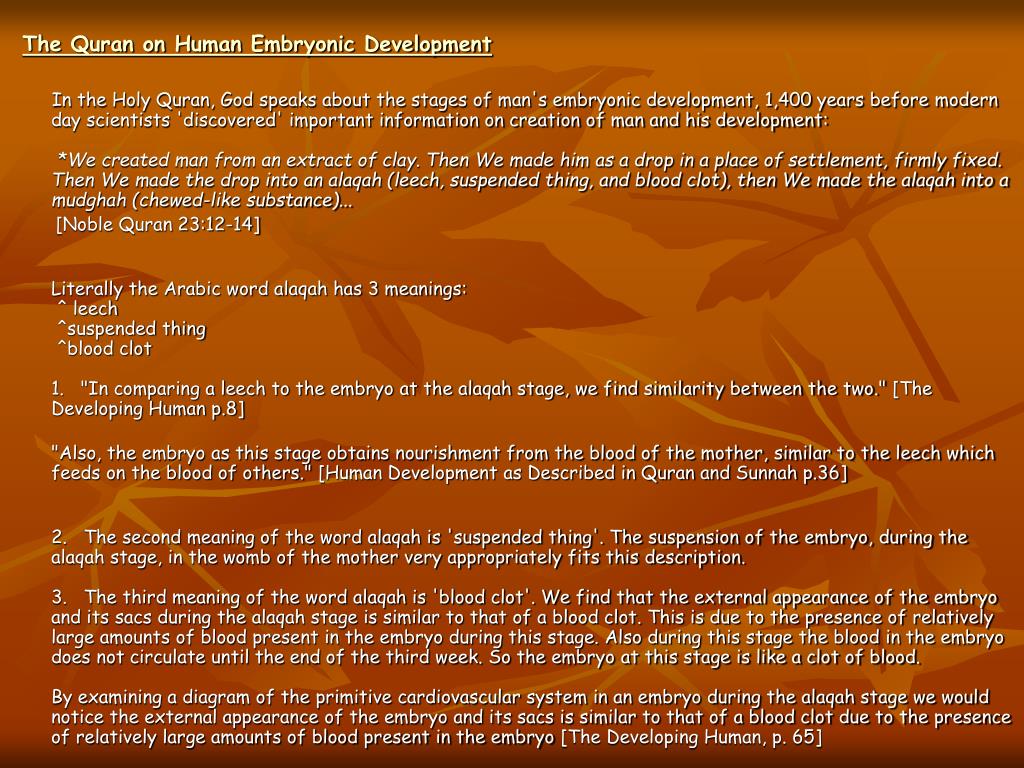 The Quran on Human Embryonic Development

In the Holy Quran, God speaks about the stages of man's embryonic development, 1,400 years before modern day scientists 'discovered' important information on creation of man and his development:

*We created man from an extract of clay. Then We made him as a drop in a place of settlement, firmly fixed. Then We made the drop into an alaqah (leech, suspended thing, and blood clot), then We made the alaqah into a mudghah (chewed-like substance)...
[Noble Quran 23:12-14]

Literally the Arabic word alaqah has 3 meanings:
^ leech
^suspended thing
^blood clot

1. "In comparing a leech to the embryo at the alaqah stage, we find similarity between the two." [The Developing Human p.8]

"Also, the embryo as this stage obtains nourishment from the blood of the mother, similar to the leech which feeds on the blood of others." [Human Development as Described in Quran and Sunnah p.36]

2. The second meaning of the word alaqah is 'suspended thing'. The suspension of the embryo, during the alaqah stage, in the womb of the mother very appropriately fits this description.

3. The third meaning of the word alaqah is 'blood clot'. We find that the external appearance of the embryo and its sacs during the alaqah stage is similar to that of a blood clot. This is due to the presence of relatively large amounts of blood present in the embryo during this stage. Also during this stage the blood in the embryo does not circulate until the end of the third week. So the embryo at this stage is like a clot of blood.

By examining a diagram of the primitive cardiovascular system in an embryo during the alaqah stage we would notice the external appearance of the embryo and its sacs is similar to that of a blood clot due to the presence of relatively large amounts of blood present in the embryo [The Developing Human, p. 65]